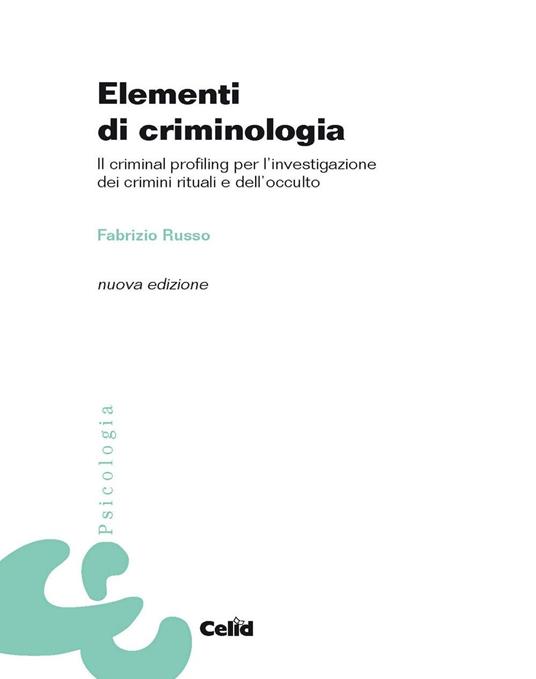 Elementi di criminologia

Il criminal profiling per l'investigazione dei crimini rituali e dell'occulto

Fabrizio Russo

nuova edizione

Psicologia

Celid